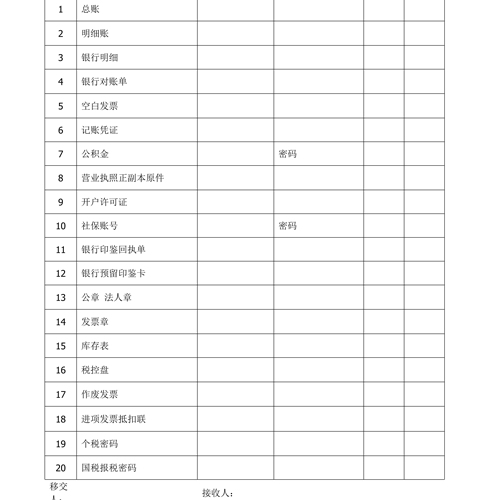 | 1 | 总账 | | | | |
|---|---|---|---|---|---|
| 2 | 明细账 | | | | |
| 3 | 银行明细 | | | | |
| 4 | 银行对账单 | | | | |
| 5 | 空白发票 | | | | |
| 6 | 记账凭证 | | | | |
| 7 | 公积金 | | 密码 | | |
| 8 | 营业执照正副本原件 | | | | |
| 9 | 开户许可证 | | | | |
| 10 | 社保账号 | | 密码 | | |
| 11 | 银行印鉴回执单 | | | | |
| 12 | 银行预留印鉴卡 | | | | |
| 13 | 公章 法人章 | | | | |
| 14 | 发票章 | | | | |
| 15 | 库存表 | | | | |
| 16 | 税控盘 | | | | |
| 17 | 作废发票 | | | | |
| 18 | 进项发票抵扣联 | | | | |
| 19 | 个税密码 | | | | |
| 20 | 国税报税密码 | | | | |

移交人：

接收人：